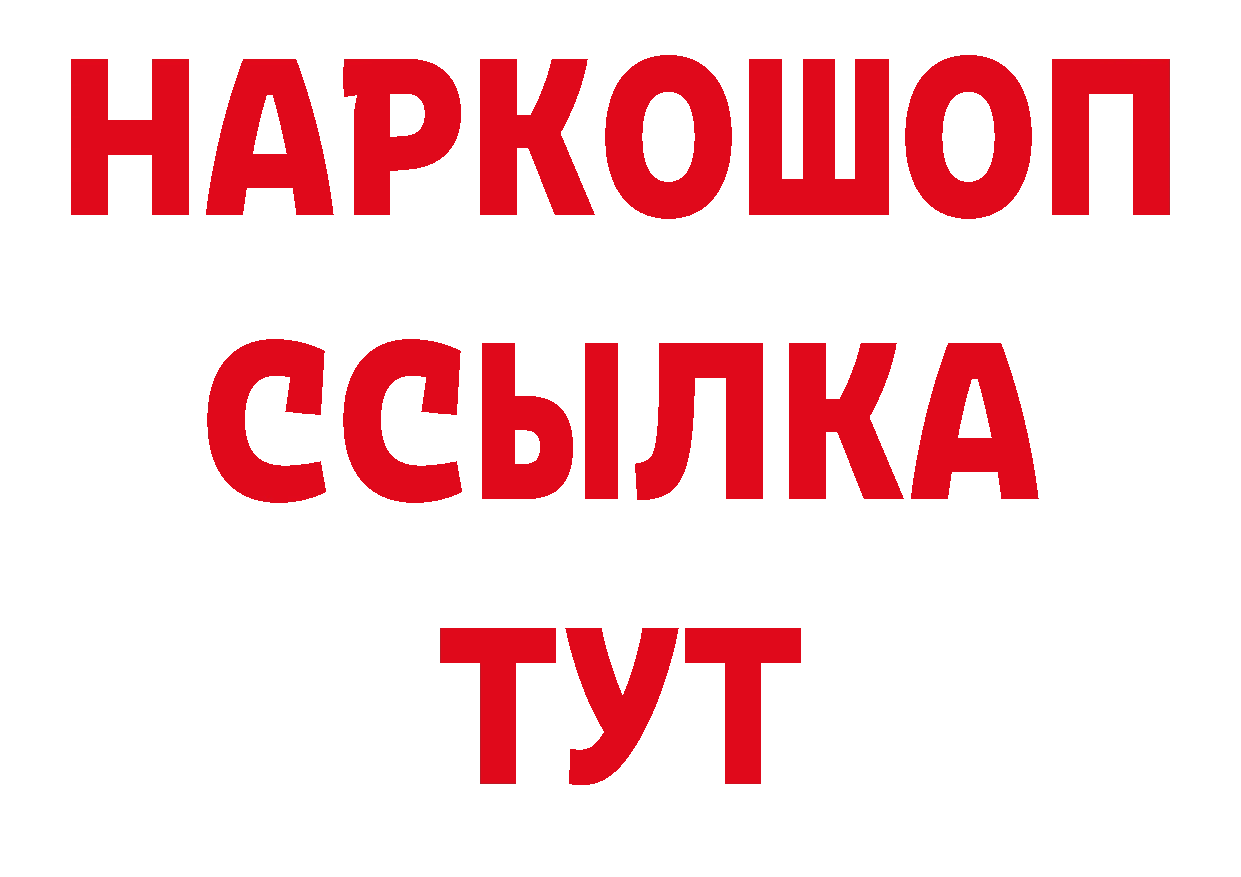 НАРКОШОП
ССЫЛКА
ТУТ